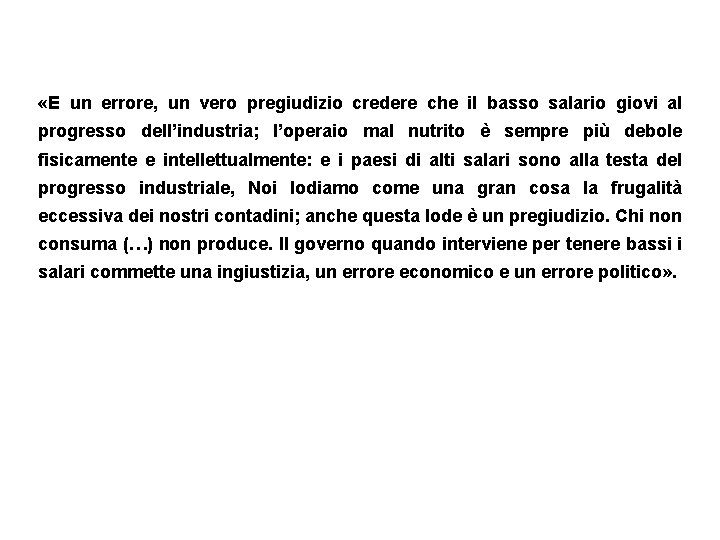 «E un errore, un vero pregiudizio credere che il basso salario giovi al progresso dell’industria; l’operaio mal nutrito è sempre più debole fisicamente e intellettualmente: e i paesi di alti salari sono alla testa del progresso industriale, Noi lodiamo come una gran cosa la frugalità eccessiva dei nostri contadini; anche questa lode è un pregiudizio. Chi non consuma (…) non produce. Il governo quando interviene per tenere bassi i salari commette una ingiustizia, un errore economico e un errore politico».